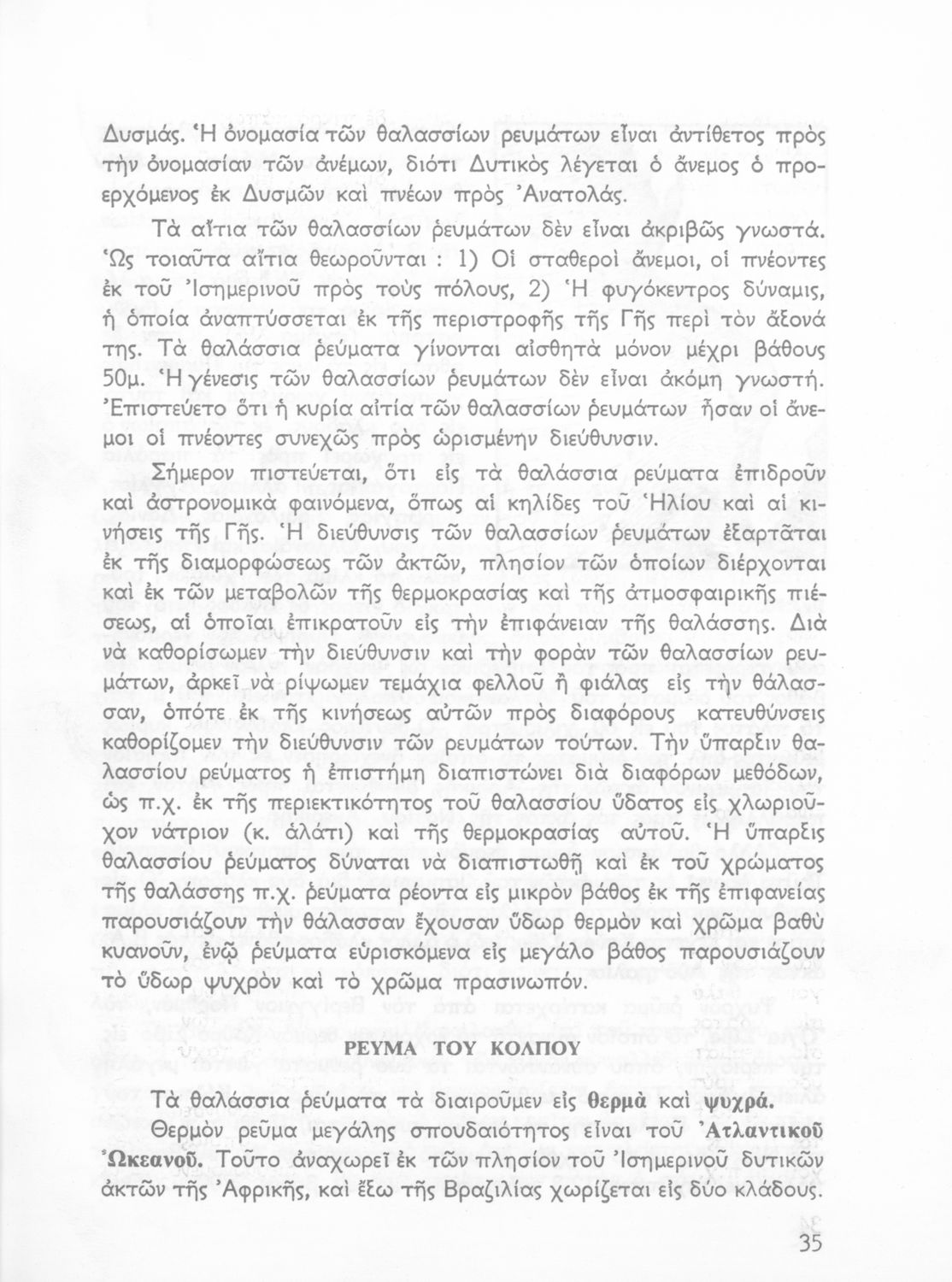 Δυσμάς. Ἡ ὀνομασία τῶν θαλασσίων ρευμάτων εἶναι ἀντίθετος πρὸς τὴν ὀνομασίαν τῶν ἀνέμων, διότι Δυτικὸς λέγεται ὁ ἄνεμος ὁ προερχόμενος ἐκ Δυσμῶν καὶ πνέων πρὸς Ἀνατολάς.

Τὰ αἴτια τῶν θαλασσίων ῥευμάτων δὲν εἶναι ἀκριβῶς γνωστά. Ὡς τοιαῦτα αἴτια θεωροῦνται : 1) Οἱ σταθεροὶ ἄνεμοι, οἱ πνέοντες ἐκ τοῦ Ἰσημερινοῦ πρὸς τοὺς πόλους, 2) Ἡ φυγόκεντρος δύναμις, ἡ ὁποία ἀναπτύσσεται ἐκ τῆς περιστροφῆς τῆς Γῆς περὶ τὸν ἄξονά της. Τὰ θαλάσσια ῥεύματα γίνονται αἰσθητὰ μόνον μέχρι βάθους 50μ. Ἡ γένεσις τῶν θαλασσίων ῥευμάτων δὲν εἶναι ἀκόμη γνωστή. Ἐπιστεύετο ὅτι ἡ κυρία αἰτία τῶν θαλασσίων ῥευμάτων ἦσαν οἱ ἄνεμοι οἱ πνέοντες συνεχῶς πρὸς ὡρισμένην διεύθυνσιν.

Σήμερον πιστεύεται, ὅτι εἰς τὰ θαλάσσια ρεύματα ἐπιδροῦν καὶ ἀστρονομικὰ φαινόμενα, ὅπως αἱ κηλίδες τοῦ Ἡλίου καὶ αἱ κινήσεις τῆς Γῆς. Ἡ διεύθυνσις τῶν θαλασσίων ῥευμάτων ἐξαρτᾶται ἐκ τῆς διαμορφώσεως τῶν ἀκτῶν, πλησίον τῶν ὁποίων διέρχονται καὶ ἐκ τῶν μεταβολῶν τῆς θερμοκρασίας καὶ τῆς ἀτμοσφαιρικῆς πιέσεως, αἱ ὁποῖαι ἐπικρατοῦν εἰς τὴν ἐπιφάνειαν τῆς θαλάσσης. Διὰ νὰ καθορίσωμεν τὴν διεύθυνσιν καὶ τὴν φορὰν τῶν θαλασσίων ρευμάτων, ἀρκεῖ νὰ ρίψωμεν τεμάχια φελλοῦ ἢ φιάλας εἰς τὴν θάλασσαν, ὁπότε ἐκ τῆς κινήσεως αὐτῶν πρὸς διαφόρους κατευθύνσεις καθορίζομεν τὴν διεύθυνσιν τῶν ρευμάτων τούτων. Τὴν ὕπαρξιν θαλασσίου ρεύματος ἡ ἐπιστήμη διαπιστώνει διὰ διαφόρων μεθόδων, ὡς π.χ. ἐκ τῆς περιεκτικότητος τοῦ θαλασσίου ὕδατος εἰς χλωριοῦχον νάτριον (κ. ἁλάτι) καὶ τῆς θερμοκρασίας αὐτοῦ. Ἡ ὕπαρξις θαλασσίου ῥεύματος δύναται νὰ διαπιστωθῇ καὶ ἐκ τοῦ χρώματος τῆς θαλάσσης π.χ. ῥεύματα ρέοντα εἰς μικρὸν βάθος ἐκ τῆς ἐπιφανείας παρουσιάζουν τὴν θάλασσαν ἔχουσαν ὕδωρ θερμὸν καὶ χρῶμα βαθὺ κυανοῦν, ἐνῷ ρεύματα εὑρισκόμενα εἰς μεγάλο βάθος παρουσιάζουν τὸ ὕδωρ ψυχρὸν καὶ τὸ χρῶμα πρασινωπόν.

ΡΕΥΜΑ ΤΟΥ ΚΟΛΠΟΥ

Τὰ θαλάσσια ῥεύματα τὰ διαιροῦμεν εἰς θερμὰ καὶ ψυχρά.

Θερμὸν ρεῦμα μεγάλης σπουδαιότητος εἶναι τοῦ Ἀτλαντικοῦ Ὠκεανοῦ. Τοῦτο ἀναχωρεῖ ἐκ τῶν πλησίον τοῦ Ἰσημερινοῦ δυτικῶν ἀκτῶν τῆς Ἀφρικῆς, καὶ ἔξω τῆς Βραζιλίας χωρίζεται εἰς δύο κλάδους.

35